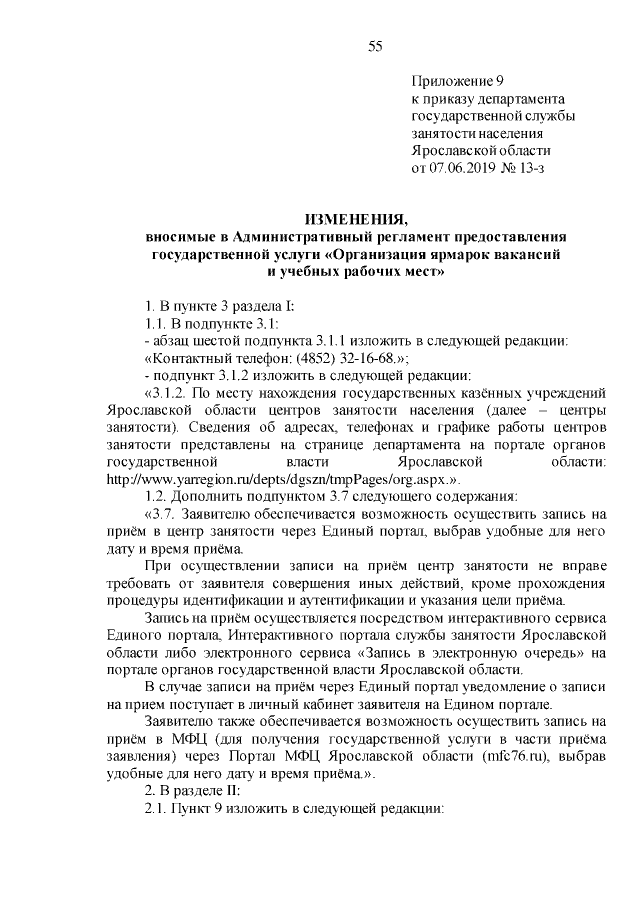 55

Приложение 9
к приказу департамента
государственной службы
занятости населения
Ярославской области
от 07.06.2019 № 13-з

ИЗМЕНЕНИЯ,
вносимые в Административный регламент предоставления государственной услуги «Организация ярмарок вакансий и учебных рабочих мест»

1. В пункте 3 раздела I:
1.1. В подпункте 3.1:
- абзац шестой подпункта 3.1.1 изложить в следующей редакции:
«Контактный телефон: (4852) 32-16-68.»;
- подпункт 3.1.2 изложить в следующей редакции:
«3.1.2. По месту нахождения государственных казённых учреждений Ярославской области центров занятости населения (далее – центры занятости). Сведения об адресах, телефонах и графике работы центров занятости представлены на странице департамента на портале органов государственной власти Ярославской области: http://www.yarregion.ru/depts/dgszn/tmpPages/org.aspx.».
1.2. Дополнить подпунктом 3.7 следующего содержания:
«3.7. Заявителю обеспечивается возможность осуществить запись на приём в центр занятости через Единый портал, выбрав удобные для него дату и время приёма.
При осуществлении записи на приём центр занятости не вправе требовать от заявителя совершения иных действий, кроме прохождения процедуры идентификации и аутентификации и указания цели приёма.
Запись на приём осуществляется посредством интерактивного сервиса Единого портала, Интерактивного портала службы занятости Ярославской области либо электронного сервиса «Запись в электронную очередь» на портале органов государственной власти Ярославской области.
В случае записи на приём через Единый портал уведомление о записи на прием поступает в личный кабинет заявителя на Едином портале.
Заявителю также обеспечивается возможность осуществить запись на приём в МФЦ (для получения государственной услуги в части приёма заявления) через Портал МФЦ Ярославской области (mfc76.ru), выбрав удобные для него дату и время приёма.».
2. В разделе II:
2.1. Пункт 9 изложить в следующей редакции: